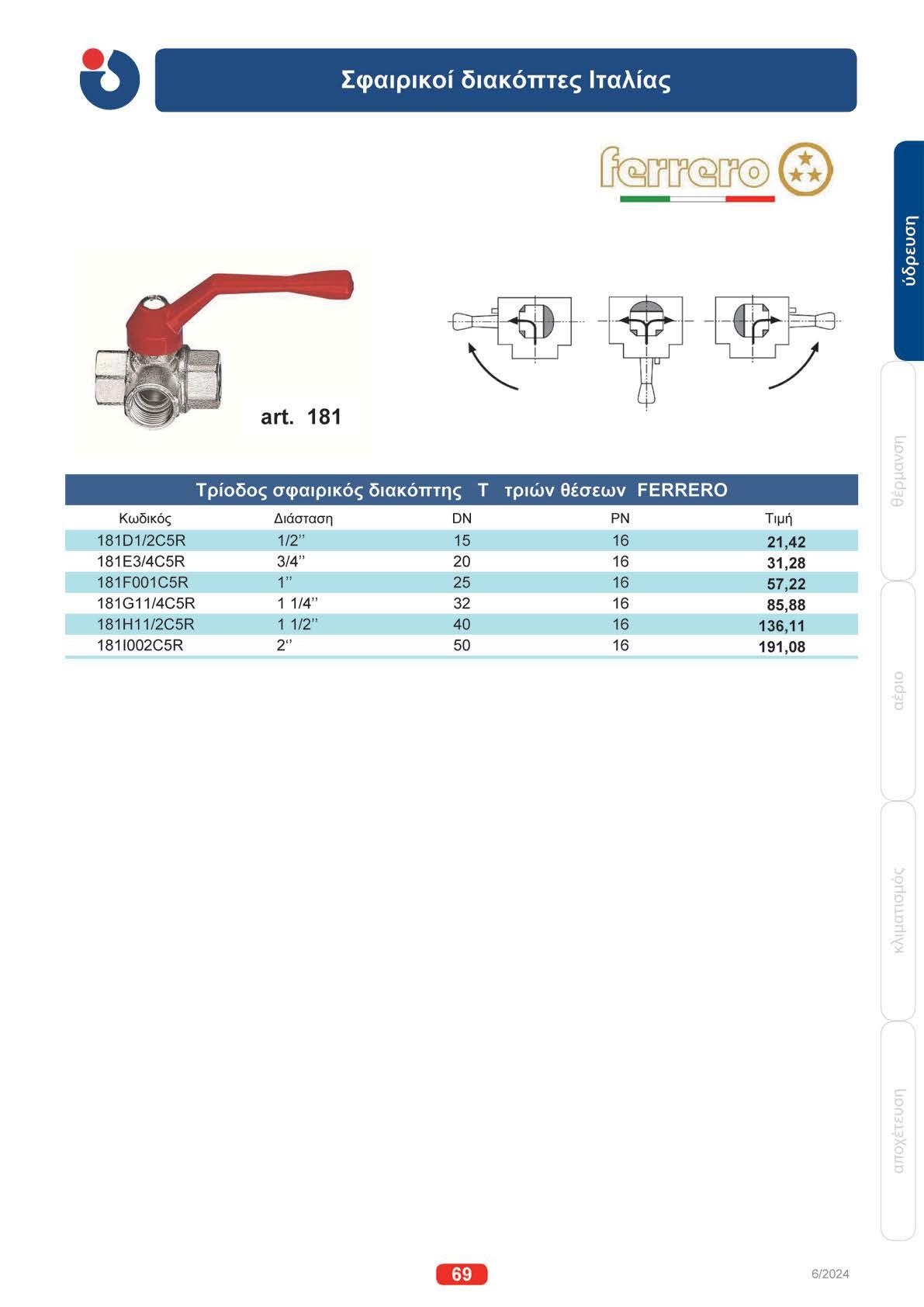 Σφαιρικοί διακόπτες Ιταλίας

ferrero

ύδρευση

θέρμανση

αέριο

κλιματισμός

αποχέτευση

art. 181

Τρίοδος σφαιρικός διακόπτης T τριών θέσεων FERRERO

| Κωδικός | Διάσταση | DN | PN | Τιμή |
|---|---|---|---|---|
| 181D1/2C5R | 1/2'' | 15 | 16 | 21,42 |
| 181E3/4C5R | 3/4'' | 20 | 16 | 31,28 |
| 181F001C5R | 1'' | 25 | 16 | 57,22 |
| 181G11/4C5R | 1 1/4'' | 32 | 16 | 85,88 |
| 181H11/2C5R | 1 1/2'' | 40 | 16 | 136,11 |
| 181I002C5R | 2'' | 50 | 16 | 191,08 |

69

6/2024